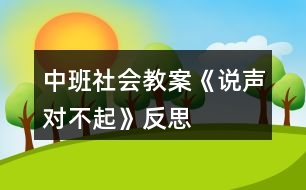 中班社会教案《说声对不起》反思